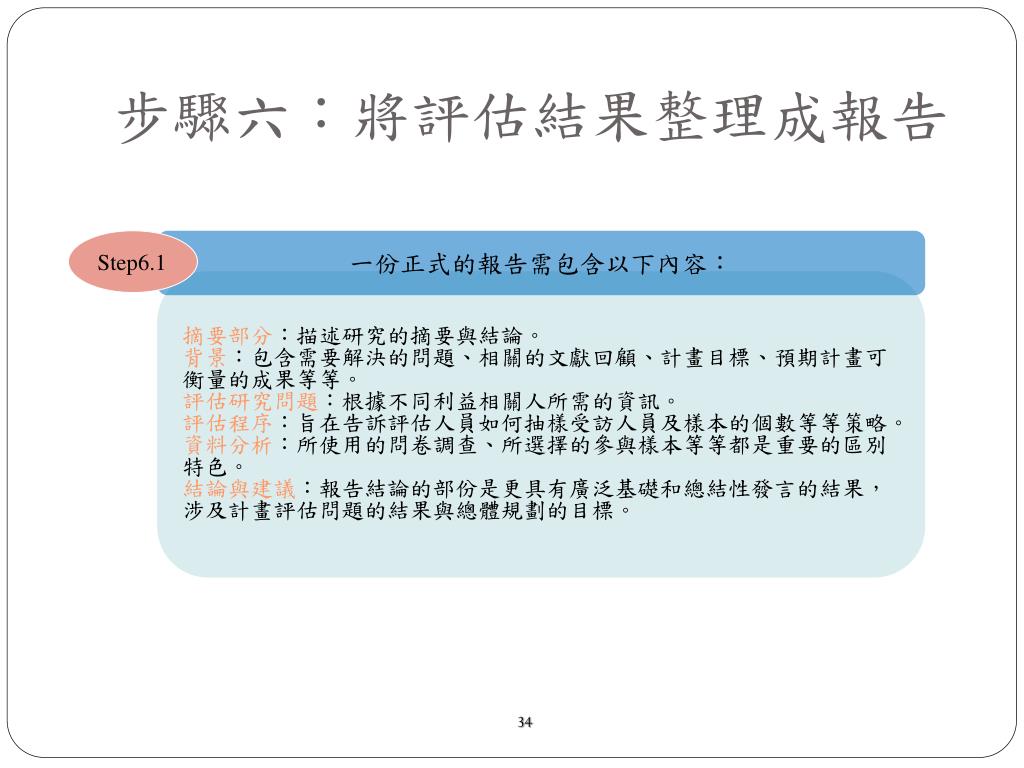 步驟六：將評估結果整理成報告

Step6.1

一份正式的報告需包含以下內容：

摘要部分：描述研究的摘要與結論。
背景：包含需要解決的問題、相關的文獻回顧、計畫目標、預期計畫可衡量的成果等等。
評估研究問題：根據不同利益相關人所需的資訊。
評估程序：旨在告訴評估人員如何抽樣受訪人員及樣本的個數等等策略。
資料分析：所使用的問卷調查、所選擇的參與樣本等等都是重要的區別特色。
結論與建議：報告結論的部份是更具有廣泛基礎和總結性發言的結果，涉及計畫評估問題的結果與總體規劃的目標。

34